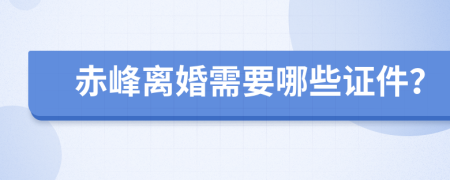 赤峰离婚需要哪些证件?